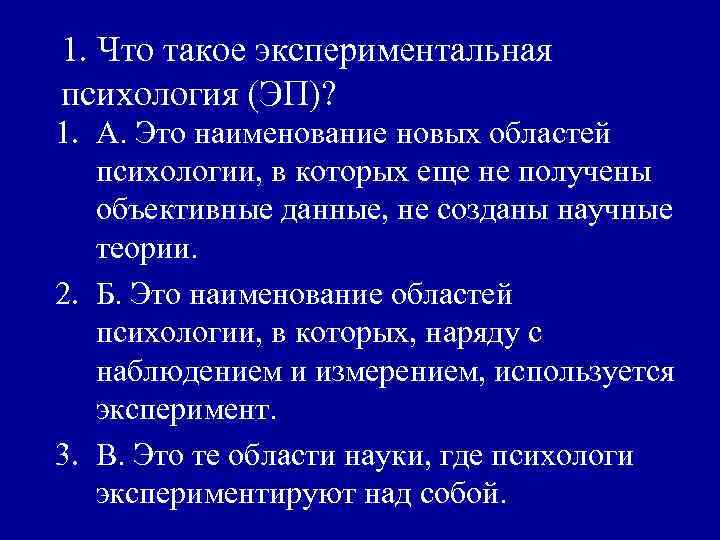 1. Что такое экспериментальная психология (ЭП)?

1. А. Это наименование новых областей психологии, в которых еще не получены объективные данные, не созданы научные теории.

2. Б. Это наименование областей психологии, в которых, наряду с наблюдением и измерением, используется эксперимент.

3. В. Это те области науки, где психологи экспериментируют над собой.